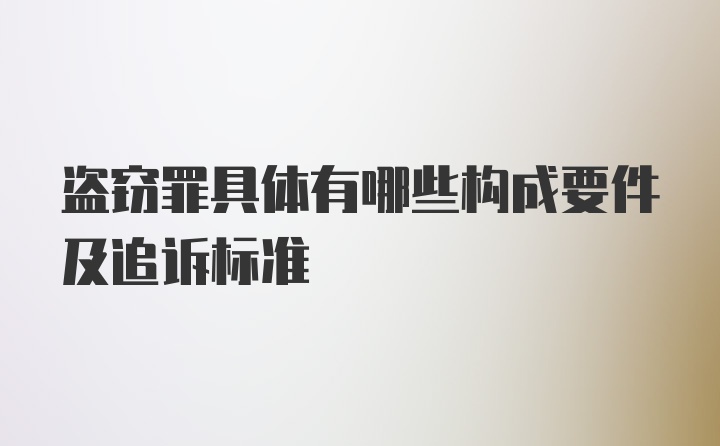 盗窃罪具体有哪些构成要件及追诉标准